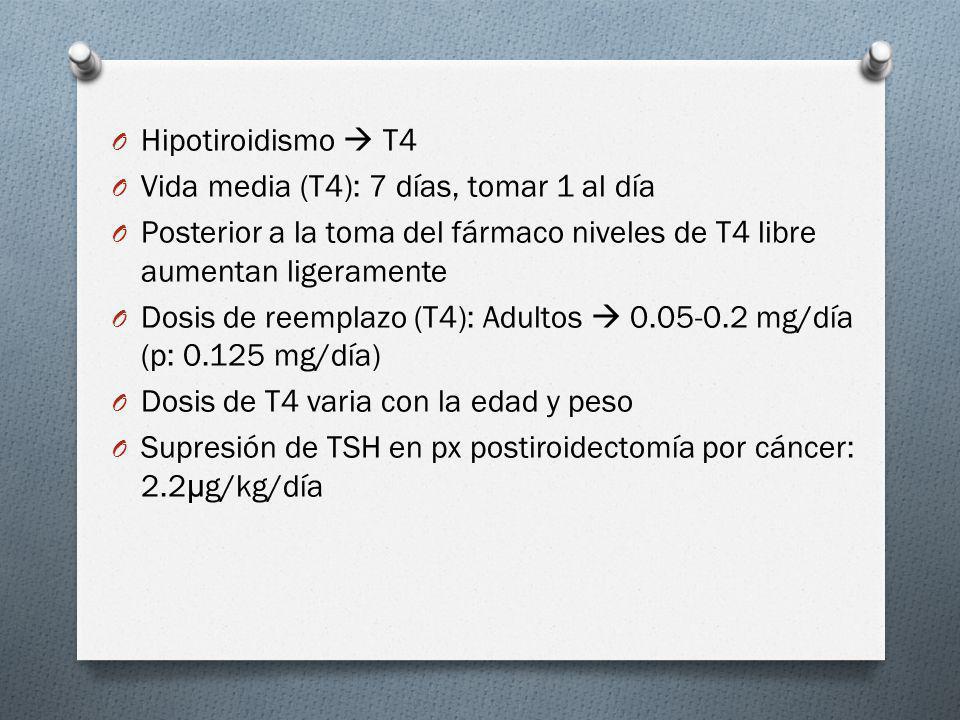 O Hipotiroidismo → T4

O Vida media (T4): 7 días, tomar 1 al día

O Posterior a la toma del fármaco niveles de T4 libre aumentan ligeramente

O Dosis de reemplazo (T4): Adultos → 0.05-0.2 mg/día (p: 0.125 mg/día)

O Dosis de T4 varia con la edad y peso

O Supresión de TSH en px postiroidectomía por cáncer: 2.2µg/kg/día